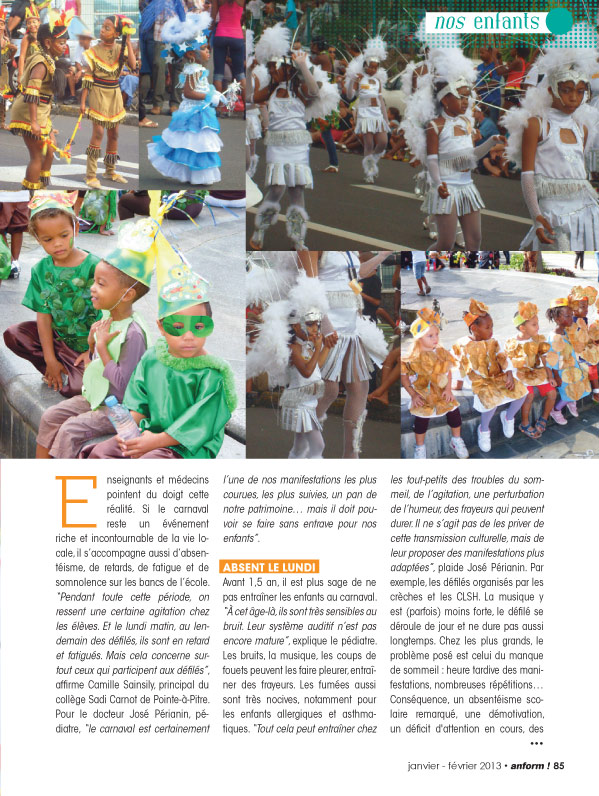 nos enfants

Enseignants et médecins pointent du doigt cette réalité. Si le carnaval reste un événement riche et incontournable de la vie locale, il s'accompagne aussi d'absentéisme, de retards, de fatigue et de somnolence sur les bancs de l'école. "Pendant toute cette période, on ressent une certaine agitation chez les élèves. Et le lundi matin, au lendemain des défilés, ils sont en retard et fatigués. Mais cela concerne surtout ceux qui participent aux défilés", affirme Camille Sainsily, principal du collège Sadi Carnot de Pointe-à-Pitre. Pour le docteur José Périanin, pédiatre, "le carnaval est certainement l'une de nos manifestations les plus courues, les plus suivies, un pan de notre patrimoine… mais il doit pouvoir se faire sans entrave pour nos enfants".

ABSENT LE LUNDI

Avant 1,5 an, il est plus sage de ne pas entraîner les enfants au carnaval. "À cet âge-là, ils sont très sensibles au bruit. Leur système auditif n'est pas encore mature", explique le pédiatre. Les bruits, la musique, les coups de fouets peuvent les faire pleurer, entraîner des frayeurs. Les fumées aussi sont très nocives, notamment pour les enfants allergiques et asthmatiques. "Tout cela peut entraîner chez les tout-petits des troubles du sommeil, de l'agitation, une perturbation de l'humeur, des frayeurs qui peuvent durer. Il ne s'agit pas de les priver de cette transmission culturelle, mais de leur proposer des manifestations plus adaptées", plaide José Périanin. Par exemple, les défilés organisés par les crèches et les CLSH. La musique y est (parfois) moins forte, le défilé se déroule de jour et ne dure pas aussi longtemps. Chez les plus grands, le problème posé est celui du manque de sommeil : heure tardive des manifestations, nombreuses répétitions… Conséquence, un absentéisme scolaire remarqué, une démotivation, un déficit d'attention en cours, des •••

janvier - février 2013 • anform ! 85